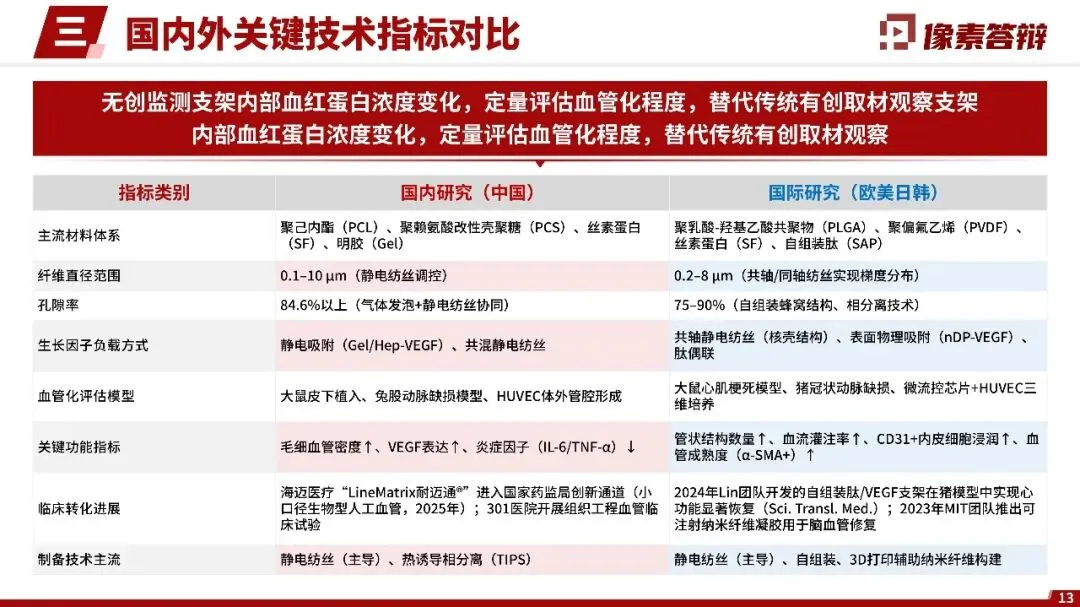 三 国内外关键技术指标对比

像素答辩

无创监测支架内部血红蛋白浓度变化，定量评估血管化程度，替代传统有创取材观察支架内部血红蛋白浓度变化，定量评估血管化程度，替代传统有创取材观察

| 指标类别 | 国内研究（中国） | 国际研究（欧美日韩） |
|---|---|---|
| 主流材料体系 | 聚己内酯（PCL）、聚赖氨酸改性壳聚糖（PCS）、丝素蛋白（SF）、明胶（Gel） | 聚乳酸-羟基乙酸共聚物（PLGA）、聚偏氟乙烯（PVDF）、丝素蛋白（SF）、自组装肽（SAP） |
| 纤维直径范围 | 0.1–10 μm（静电纺丝调控） | 0.2–8 μm（共轴/同轴纺丝实现梯度分布） |
| 孔隙率 | 84.6%以上（气体发泡+静电纺丝协同） | 75–90%（自组装蜂窝结构、相分离技术） |
| 生长因子负载方式 | 静电吸附（Gel/Hep-VEGF）、共混静电纺丝 | 共轴静电纺丝（核壳结构）、表面物理吸附（nDP-VEGF）、肽偶联 |
| 血管化评估模型 | 大鼠皮下植入、兔股动脉缺损模型、HUVEC体外管腔形成 | 大鼠心肌梗死模型、猪冠状动脉缺损、微流控芯片+HUVEC三维培养 |
| 关键功能指标 | 毛细血管密度↑、VEGF表达↑、炎症因子（IL-6/TNF-α）↓ | 管状结构数量↑、血流灌注率↑、CD31+内皮细胞浸润↑、血管成熟度（α-SMA+）↑ |
| 临床转化进展 | 海迈医疗“LineMatrix耐迈通®”进入国家药监局创新通道（小口径生物型人工血管，2025年）；301医院开展组织工程血管临床试验 | 2024年Lin团队开发的自组装肽/VEGF支架在猪模型中实现心功能显著恢复（Sci. Transl. Med.）；2023年MIT团队推出可注射纳米纤维凝胶用于脑血管修复 |
| 制备技术主流 | 静电纺丝（主导）、热诱导相分离（TIPS） | 静电纺丝（主导）、自组装、3D打印辅助纳米纤维构建 |

13